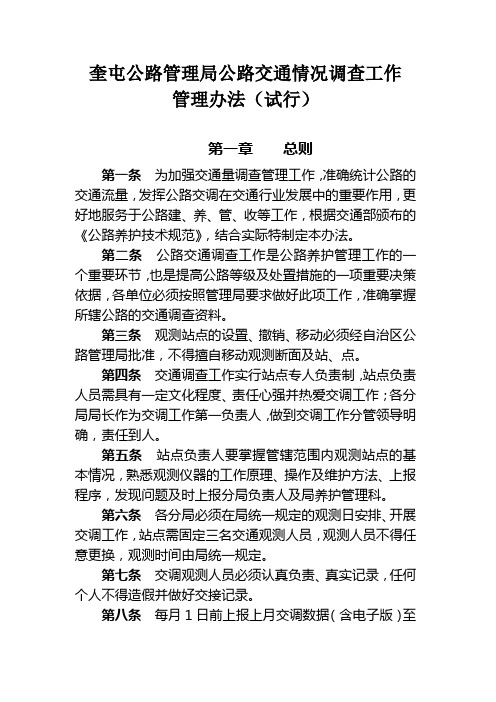 奎屯公路管理局公路交通情况调查工作管理办法（试行）

第一章　　总则

第一条　为加强交通量调查管理工作，准确统计公路的交通流量，发挥公路交调在交通行业发展中的重要作用，更好地服务于公路建、养、管、收等工作，根据交通部颁布的《公路养护技术规范》，结合实际特制定本办法。

第二条　公路交通调查工作是公路养护管理工作的一个重要环节，也是提高公路等级及处置措施的一项重要决策依据，各单位必须按照管理局要求做好此项工作，准确掌握所辖公路的交通调查资料。

第三条　观测站点的设置、撤销、移动必须经自治区公路管理局批准，不得擅自移动观测断面及站、点。

第四条　交通调查工作实行站点专人负责制，站点负责人员需具有一定文化程度、责任心强并热爱交调工作；各分局局长作为交调工作第一负责人，做到交调工作分管领导明确，责任到人。

第五条　站点负责人要掌握管辖范围内观测站点的基本情况，熟悉观测仪器的工作原理、操作及维护方法、上报程序，发现问题及时上报分局负责人及局养护管理科。

第六条　各分局必须在局统一规定的观测日安排、开展交调工作，站点需固定三名交通观测人员，观测人员不得任意更换，观测时间由局统一规定。

第七条　交调观测人员必须认真负责、真实记录，任何个人不得造假并做好交接记录。

第八条　每月 1 日前上报上月交调数据（含电子版）至